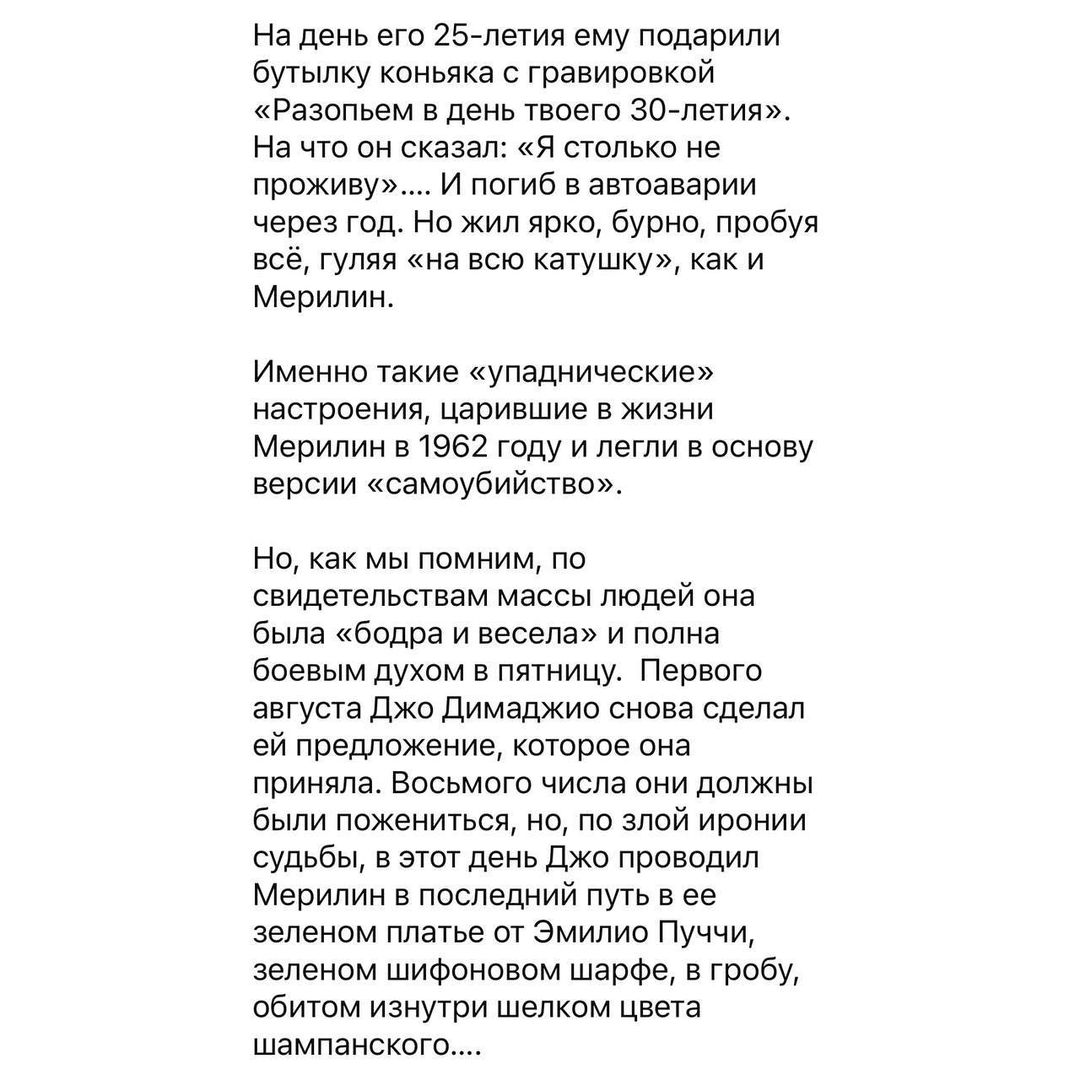 На день его 25-летия ему подарили бутылку коньяка с гравировкой «Разопьем в день твоего 30-летия». На что он сказал: «Я столько не проживу».... И погиб в автоаварии через год. Но жил ярко, бурно, пробуя всё, гуляя «на всю катушку», как и Мерилин.

Именно такие «упаднические» настроения, царившие в жизни Мерилин в 1962 году и легли в основу версии «самоубийство».

Но, как мы помним, по свидетельствам массы людей она была «бодра и весела» и полна боевым духом в пятницу.  Первого августа Джо Димаджио снова сделал ей предложение, которое она приняла. Восьмого числа они должны были пожениться, но, по злой иронии судьбы, в этот день Джо проводил Мерилин в последний путь в ее зеленом платье от Эмилио Пуччи, зеленом шифоновом шарфе, в гробу, обитом изнутри шелком цвета шампанского....